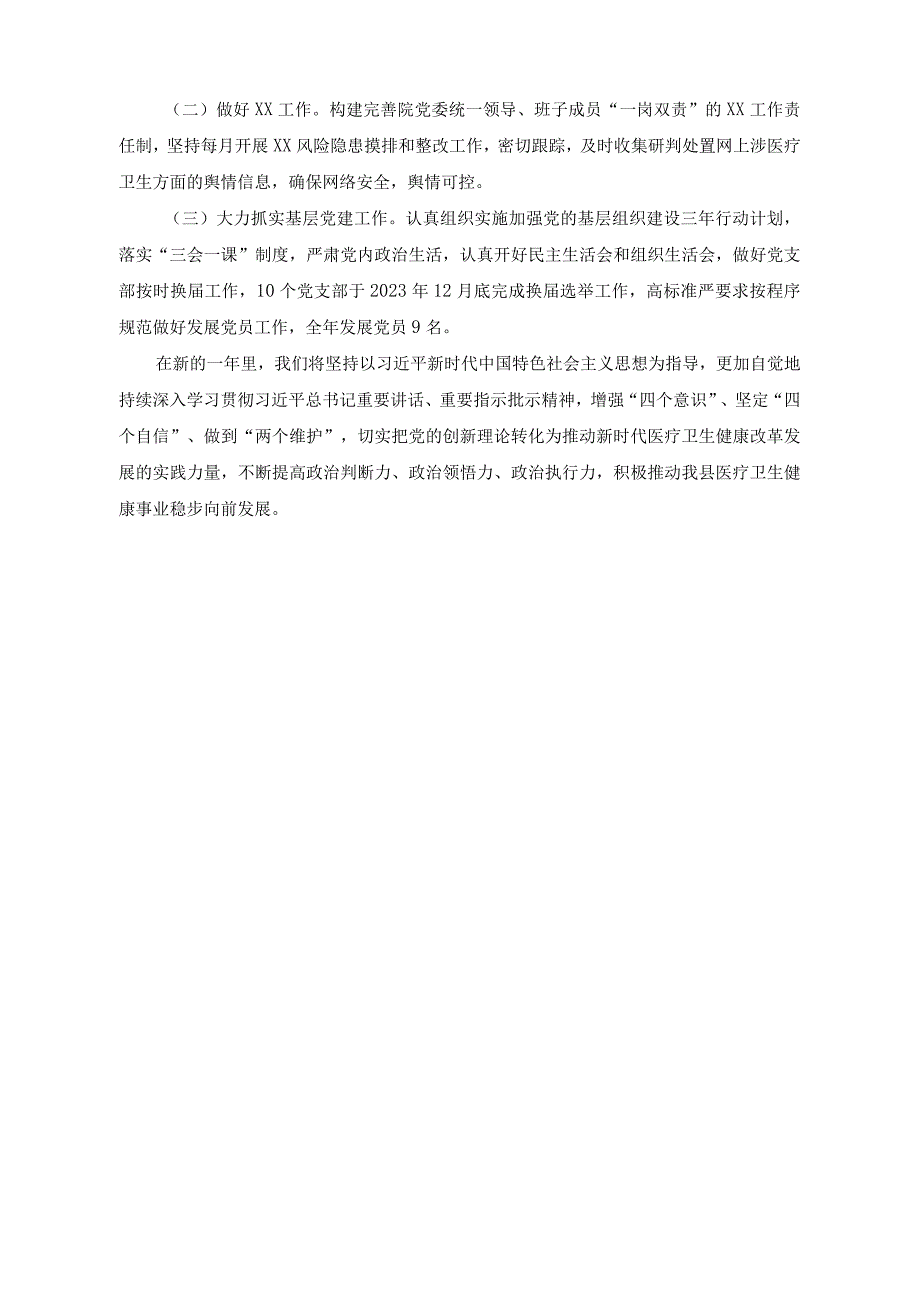 （二）做好XX工作。构建完善院党委统一领导、班子成员“一岗双责”的XX工作责任制，坚持每月开展XX风险隐患摸排和整改工作，密切跟踪，及时收集研判处置网上涉医疗卫生方面的舆情信息，确保网络安全，舆情可控。

（三）大力抓实基层党建工作。认真组织实施加强党的基层组织建设三年行动计划，落实“三会一课”制度，严肃党内政治生活，认真开好民主生活会和组织生活会，做好党支部按时换届工作，10个党支部于2023年12月底完成换届选举工作，高标准严要求按程序规范做好发展党员工作，全年发展党员9名。

在新的一年里，我们将坚持以习近平新时代中国特色社会主义思想为指导，更加自觉地持续深入学习贯彻习近平总书记重要讲话、重要指示批示精神，增强“四个意识”、坚定“四个自信”、做到“两个维护”，切实把党的创新理论转化为推动新时代医疗卫生健康改革发展的实践力量，不断提高政治判断力、政治领悟力、政治执行力，积极推动我县医疗卫生健康事业稳步向前发展。